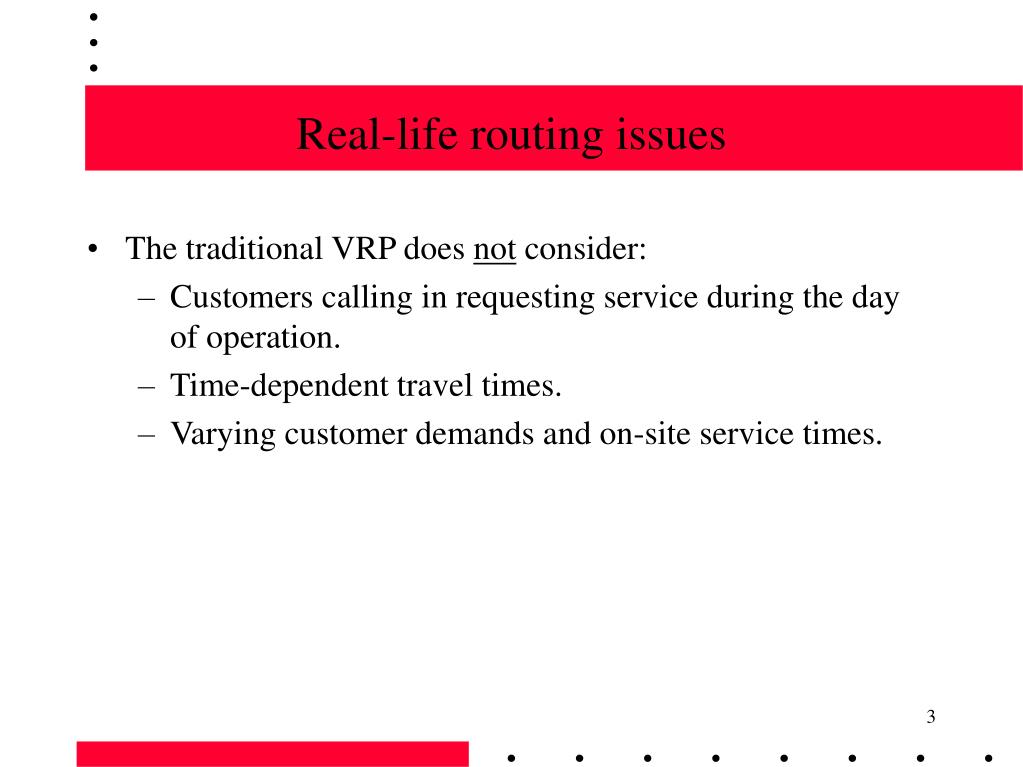 Real-life routing issues

• The traditional VRP does not consider:
– Customers calling in requesting service during the day of operation.
– Time-dependent travel times.
– Varying customer demands and on-site service times.

3